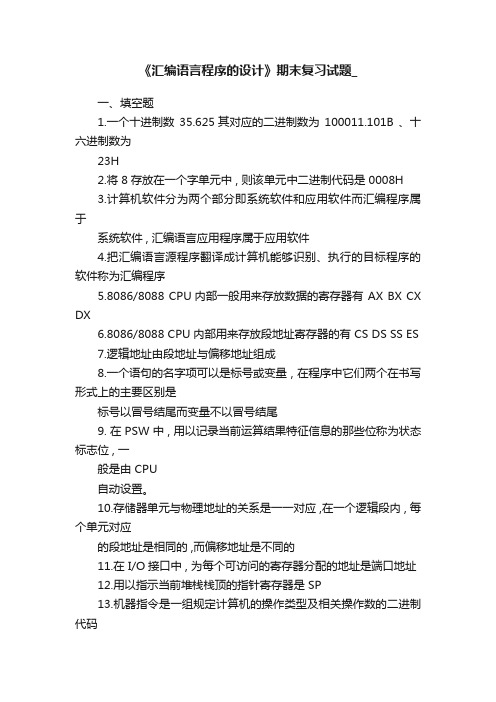 《汇编语言程序的设计》期末复习试题_

一、填空题

1.一个十进制数 35.625 其对应的二进制数为 100011.101B 、十六进制数为

23H

2.将 8 存放在一个字单元中，则该单元中二进制代码是 0008H

3.计算机软件分为两个部分即系统软件和应用软件而汇编程序属于

系统软件，汇编语言应用程序属于应用软件

4.把汇编语言源程序翻译成计算机能够识别、执行的目标程序的软件称为汇编程序

5.8086/8088 CPU 内部一般用来存放数据的寄存器有 AX BX CX DX

6.8086/8088 CPU 内部用来存放段地址寄存器的有 CS DS SS ES

7.逻辑地址由段地址与偏移地址组成

8.一个语句的名字项可以是标号或变量，在程序中它们两个在书写形式上的主要区别是

标号以冒号结尾而变量不以冒号结尾

9. 在 PSW 中，用以记录当前运算结果特征信息的那些位称为状态标志位，一

般是由 CPU

自动设置。

10.存储器单元与物理地址的关系是一一对应，在一个逻辑段内，每个单元对应

的段地址是相同的，而偏移地址是不同的

11.在 I/O 接口中，为每个可访问的寄存器分配的地址是端口地址

12.用以指示当前堆栈栈顶的指针寄存器是 SP

13.机器指令是一组规定计算机的操作类型及相关操作数的二进制代码